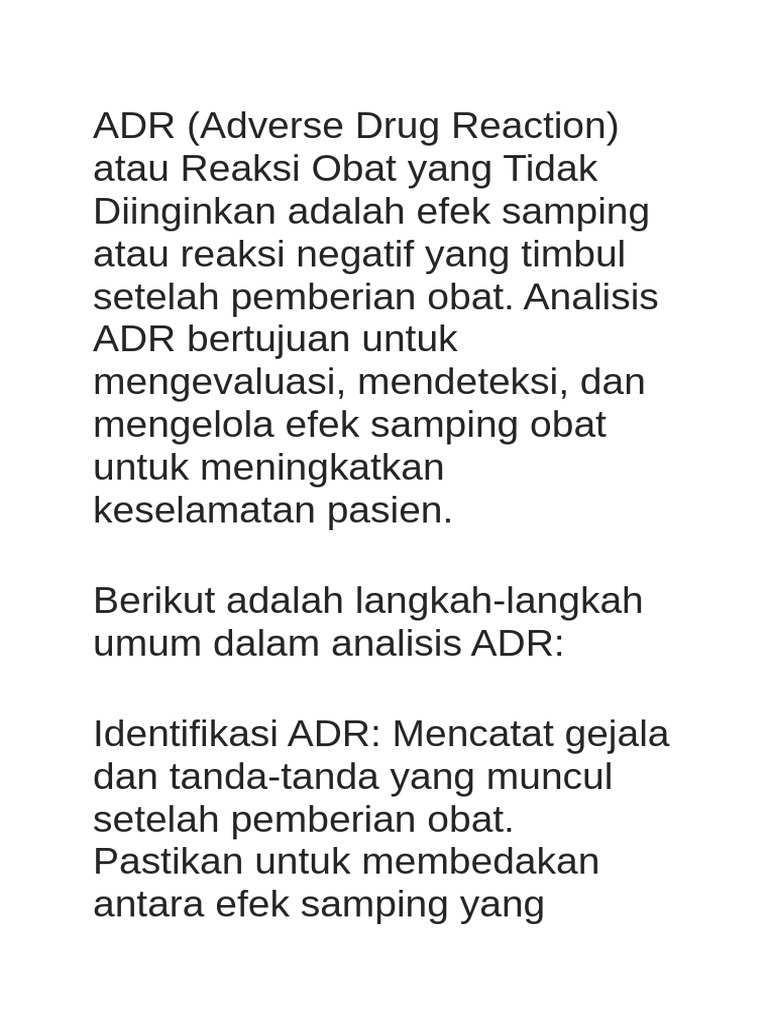 ADR (Adverse Drug Reaction) atau Reaksi Obat yang Tidak Diinginkan adalah efek samping atau reaksi negatif yang timbul setelah pemberian obat. Analisis ADR bertujuan untuk mengevaluasi, mendeteksi, dan mengelola efek samping obat untuk meningkatkan keselamatan pasien.

Berikut adalah langkah-langkah umum dalam analisis ADR:

Identifikasi ADR: Mencatat gejala dan tanda-tanda yang muncul setelah pemberian obat. Pastikan untuk membedakan antara efek samping yang